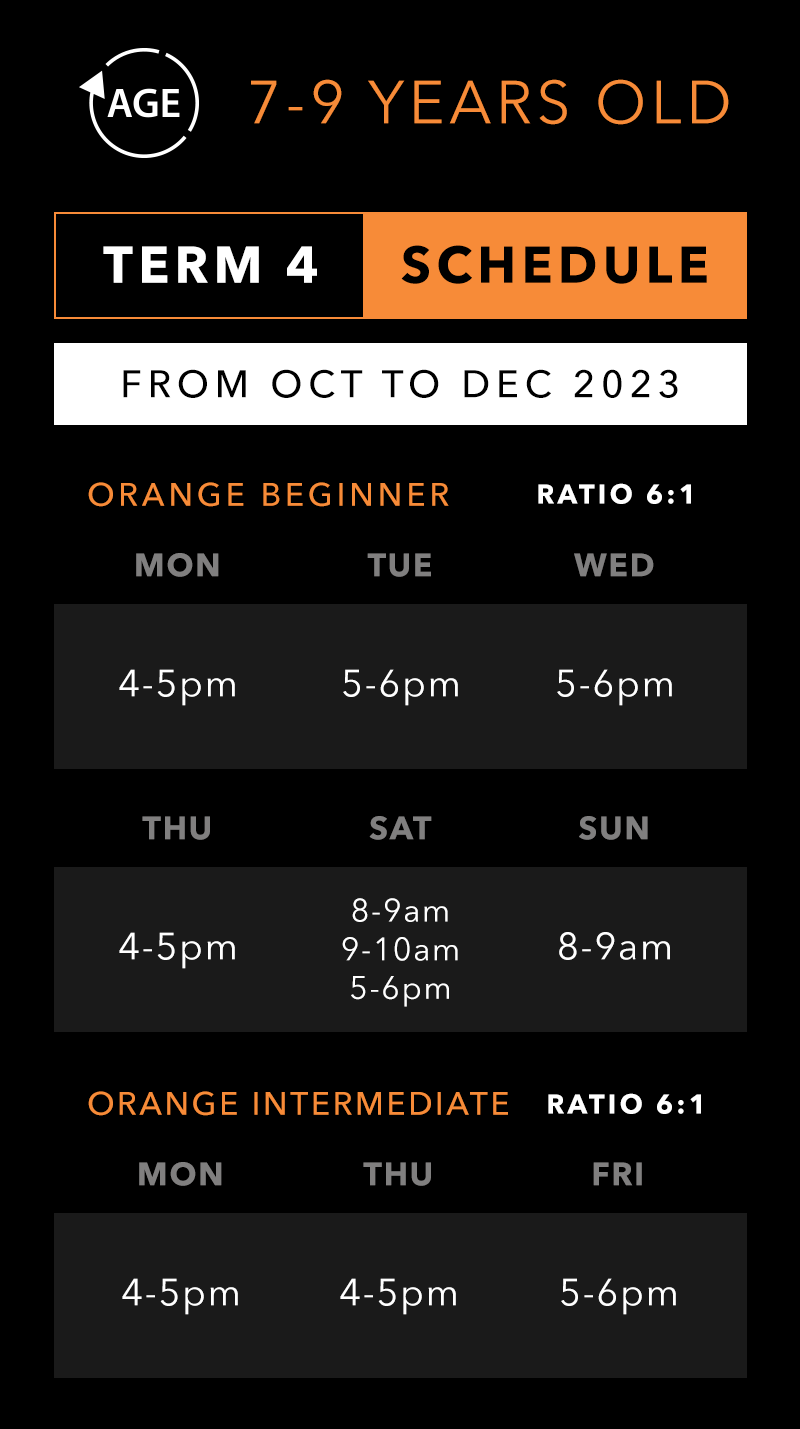 AGE 7-9 YEARS OLD

TERM 4 SCHEDULE

FROM OCT TO DEC 2023

ORANGE BEGINNER RATIO 6:1

| MON | TUE | WED |
|---|---|---|
| 4-5pm | 5-6pm | 5-6pm |

| THU | SAT | SUN |
|---|---|---|
| 4-5pm | 8-9am 9-10am 5-6pm | 8-9am |

ORANGE INTERMEDIATE RATIO 6:1

| MON | THU | FRI |
|---|---|---|
| 4-5pm | 4-5pm | 5-6pm |